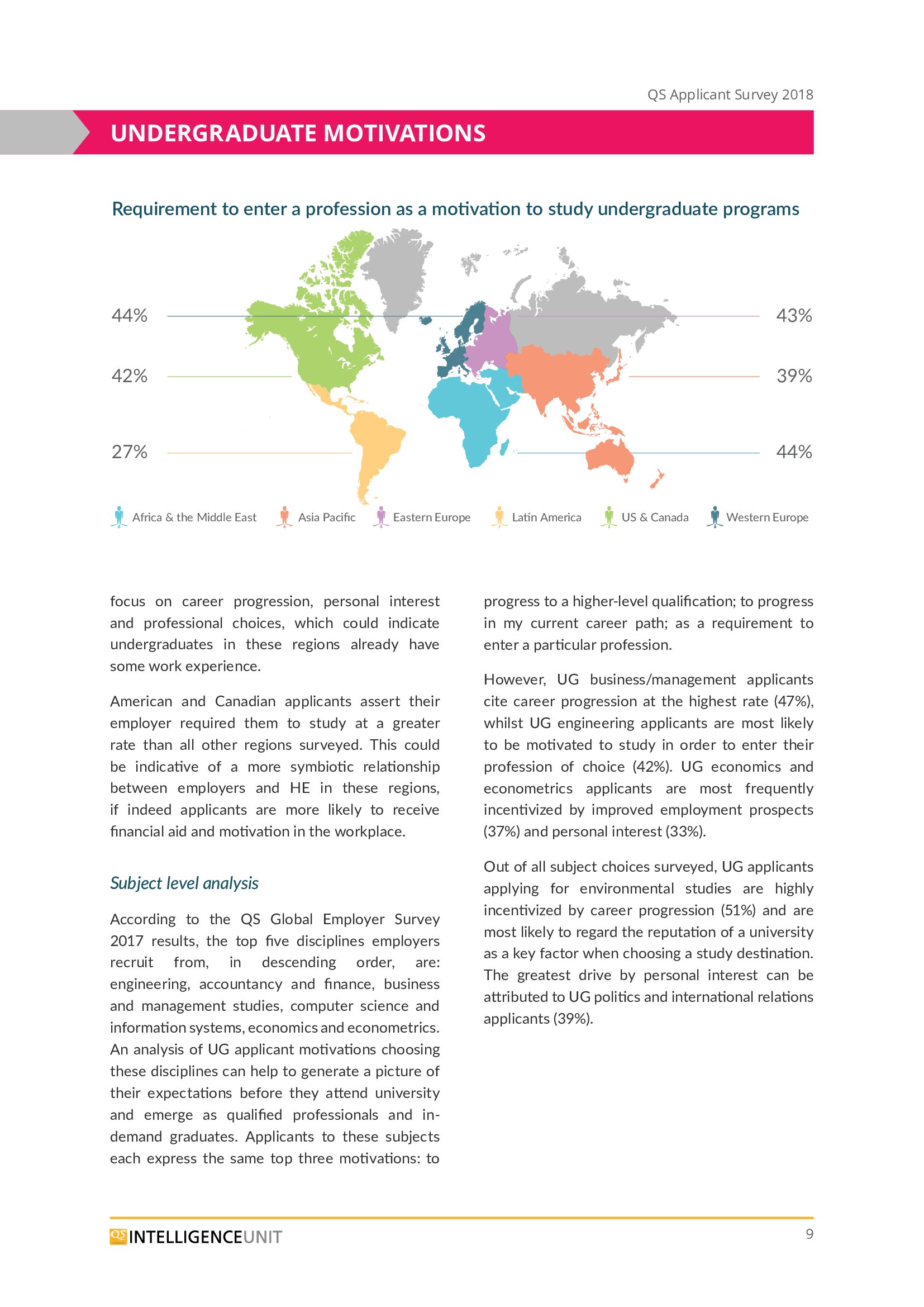 QS Applicant Survey 2018

UNDERGRADUATE MOTIVATIONS

Requirement to enter a profession as a motivation to study undergraduate programs

44%

42%

27%

43%

39%

44%

Africa & the Middle East Asia Pacific Eastern Europe Latin America US & Canada Western Europe

focus on career progression, personal interest and professional choices, which could indicate undergraduates in these regions already have some work experience.

American and Canadian applicants assert their employer required them to study at a greater rate than all other regions surveyed. This could be indicative of a more symbiotic relationship between employers and HE in these regions, if indeed applicants are more likely to receive financial aid and motivation in the workplace.

Subject level analysis

According to the QS Global Employer Survey 2017 results, the top five disciplines employers recruit from, in descending order, are: engineering, accountancy and finance, business and management studies, computer science and information systems, economics and econometrics. An analysis of UG applicant motivations choosing these disciplines can help to generate a picture of their expectations before they attend university and emerge as qualified professionals and in-demand graduates. Applicants to these subjects each express the same top three motivations: to progress to a higher-level qualification; to progress in my current career path; as a requirement to enter a particular profession.

However, UG business/management applicants cite career progression at the highest rate (47%), whilst UG engineering applicants are most likely to be motivated to study in order to enter their profession of choice (42%). UG economics and econometrics applicants are most frequently incentivized by improved employment prospects (37%) and personal interest (33%).

Out of all subject choices surveyed, UG applicants applying for environmental studies are highly incentivized by career progression (51%) and are most likely to regard the reputation of a university as a key factor when choosing a study destination. The greatest drive by personal interest can be attributed to UG politics and international relations applicants (39%).

QS INTELLIGENCEUNIT

9